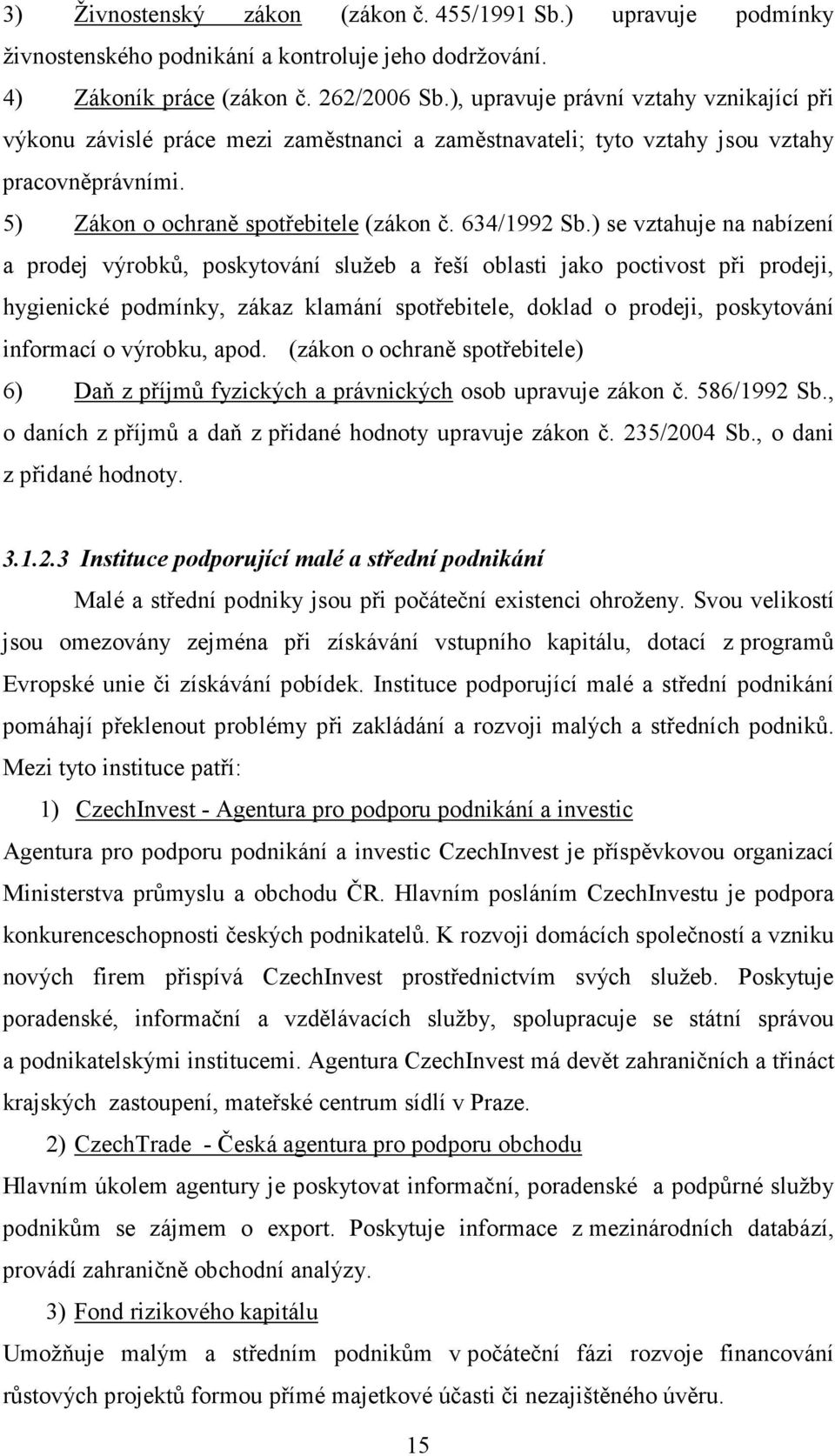 3) Živnostenský zákon (zákon č. 455/1991 Sb.) upravuje podmínky živnostenského podnikání a kontroluje jeho dodržování.

4) Zákoník práce (zákon č. 262/2006 Sb.), upravuje právní vztahy vznikající při výkonu závislé práce mezi zaměstnanci a zaměstnavateli; tyto vztahy jsou vztahy pracovněprávními.

5) Zákon o ochraně spotřebitele (zákon č. 634/1992 Sb.) se vztahuje na nabízení a prodej výrobků, poskytování služeb a řeší oblasti jako poctivost při prodeji, hygienické podmínky, zákaz klamání spotřebitele, doklad o prodeji, poskytování informací o výrobku, apod. (zákon o ochraně spotřebitele)

6) Daň z příjmů fyzických a právnických osob upravuje zákon č. 586/1992 Sb., o daních z příjmů a daň z přidané hodnoty upravuje zákon č. 235/2004 Sb., o dani z přidané hodnoty.

3.1.2.3 Instituce podporující malé a střední podnikání

Malé a střední podniky jsou při počáteční existenci ohroženy. Svou velikostí jsou omezovány zejména při získávání vstupního kapitálu, dotací z programů Evropské unie či získávání pobídek. Instituce podporující malé a střední podnikání pomáhají překlenout problémy při zakládání a rozvoji malých a středních podniků. Mezi tyto instituce patří:

1) CzechInvest - Agentura pro podporu podnikání a investic

Agentura pro podporu podnikání a investic CzechInvest je příspěvkovou organizací Ministerstva průmyslu a obchodu ČR. Hlavním posláním CzechInvestu je podpora konkurenceschopnosti českých podnikatelů. K rozvoji domácích společností a vzniku nových firem přispívá CzechInvest prostřednictvím svých služeb. Poskytuje poradenské, informační a vzdělávacích služby, spolupracuje se státní správou a podnikatelskými institucemi. Agentura CzechInvest má devět zahraničních a třináct krajských zastoupení, mateřské centrum sídlí v Praze.

2) CzechTrade - Česká agentura pro podporu obchodu

Hlavním úkolem agentury je poskytovat informační, poradenské a podpůrné služby podnikům se zájmem o export. Poskytuje informace z mezinárodních databází, provádí zahraničně obchodní analýzy.

3) Fond rizikového kapitálu

Umožňuje malým a středním podnikům v počáteční fázi rozvoje financování růstových projektů formou přímé majetkové účasti či nezajištěného úvěru.

15